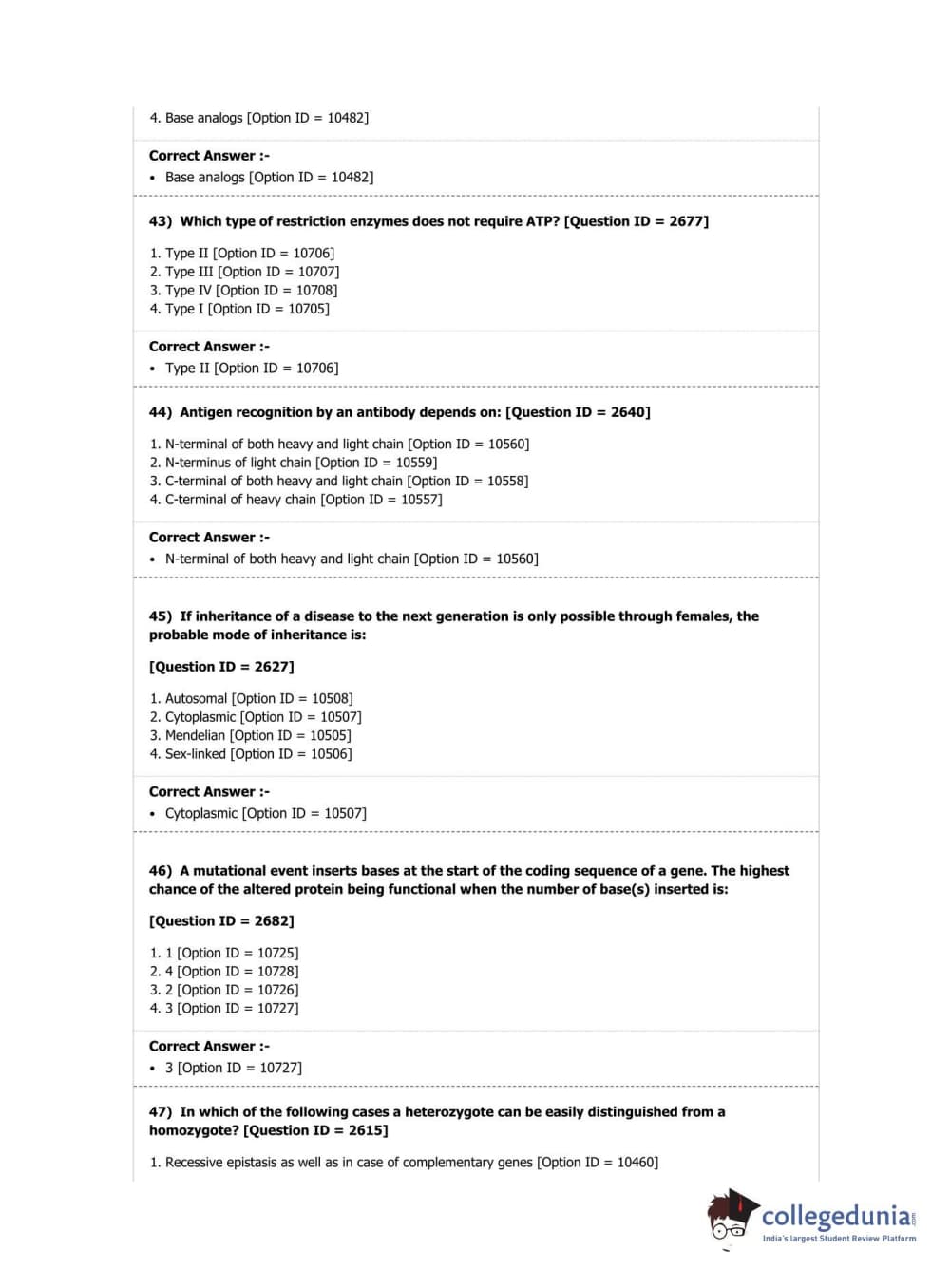 4. Base analogs [Option ID = 10482]

Correct Answer :-
• Base analogs [Option ID = 10482]

43) Which type of restriction enzymes does not require ATP? [Question ID = 2677]

1. Type II [Option ID = 10706]
2. Type III [Option ID = 10707]
3. Type IV [Option ID = 10708]
4. Type I [Option ID = 10705]

Correct Answer :-
• Type II [Option ID = 10706]

44) Antigen recognition by an antibody depends on: [Question ID = 2640]

1. N-terminal of both heavy and light chain [Option ID = 10560]
2. N-terminus of light chain [Option ID = 10559]
3. C-terminal of both heavy and light chain [Option ID = 10558]
4. C-terminal of heavy chain [Option ID = 10557]

Correct Answer :-
• N-terminal of both heavy and light chain [Option ID = 10560]

45) If inheritance of a disease to the next generation is only possible through females, the probable mode of inheritance is:

[Question ID = 2627]

1. Autosomal [Option ID = 10508]
2. Cytoplasmic [Option ID = 10507]
3. Mendelian [Option ID = 10505]
4. Sex-linked [Option ID = 10506]

Correct Answer :-
• Cytoplasmic [Option ID = 10507]

46) A mutational event inserts bases at the start of the coding sequence of a gene. The highest chance of the altered protein being functional when the number of base(s) inserted is:

[Question ID = 2682]

1. 1 [Option ID = 10725]
2. 4 [Option ID = 10728]
3. 2 [Option ID = 10726]
4. 3 [Option ID = 10727]

Correct Answer :-
• 3 [Option ID = 10727]

47) In which of the following cases a heterozygote can be easily distinguished from a homozygote? [Question ID = 2615]

1. Recessive epistasis as well as in case of complementary genes [Option ID = 10460]

collegedunia.com
India's largest Student Review Platform